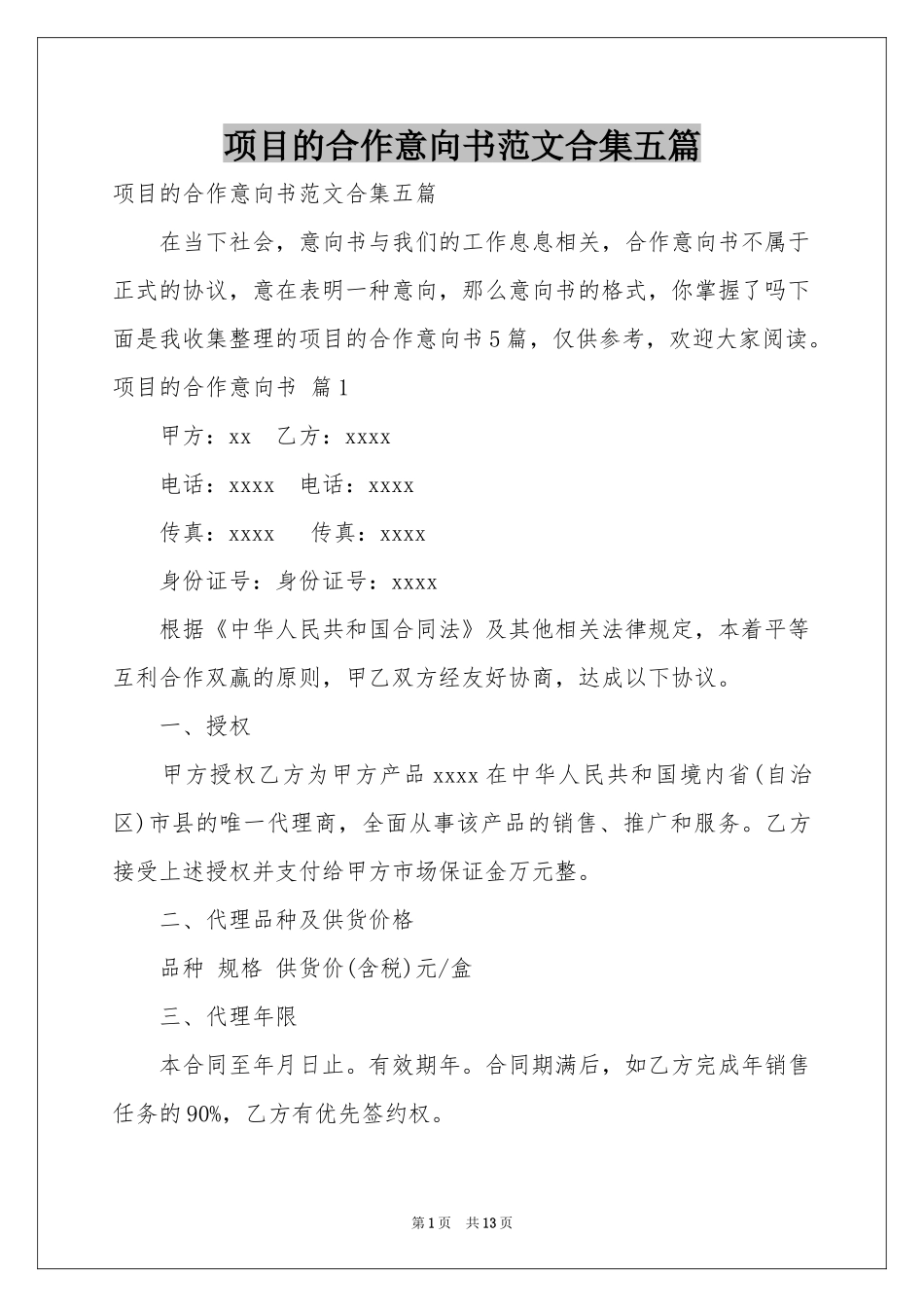 项目的合作意向书范文合集五篇

项目的合作意向书范文合集五篇

在当下社会，意向书与我们的工作息息相关，合作意向书不属于正式的协议，意在表明一种意向，那么意向书的格式，你掌握了吗下面是我收集整理的项目的合作意向书5篇，仅供参考，欢迎大家阅读。

项目的合作意向书 篇1

甲方：xx 乙方：xxxx

电话：xxxx 电话：xxxx

传真：xxxx 传真：xxxx

身份证号：身份证号：xxxx

根据《中华人民共和国合同法》及其他相关法律规定，本着平等互利合作双赢的原则，甲乙双方经友好协商，达成以下协议。

一、授权

甲方授权乙方为甲方产品xxxx在中华人民共和国境内省(自治区)市县的唯一代理商，全面从事该产品的销售、推广和服务。乙方接受上述授权并支付给甲方市场保证金万元整。

二、代理品种及供货价格

品种 规格 供货价(含税)元/盒

三、代理年限

本合同至年月日止。有效期年。合同期满后，如乙方完成年销售任务的90%，乙方有优先签约权。

第1页 共13页